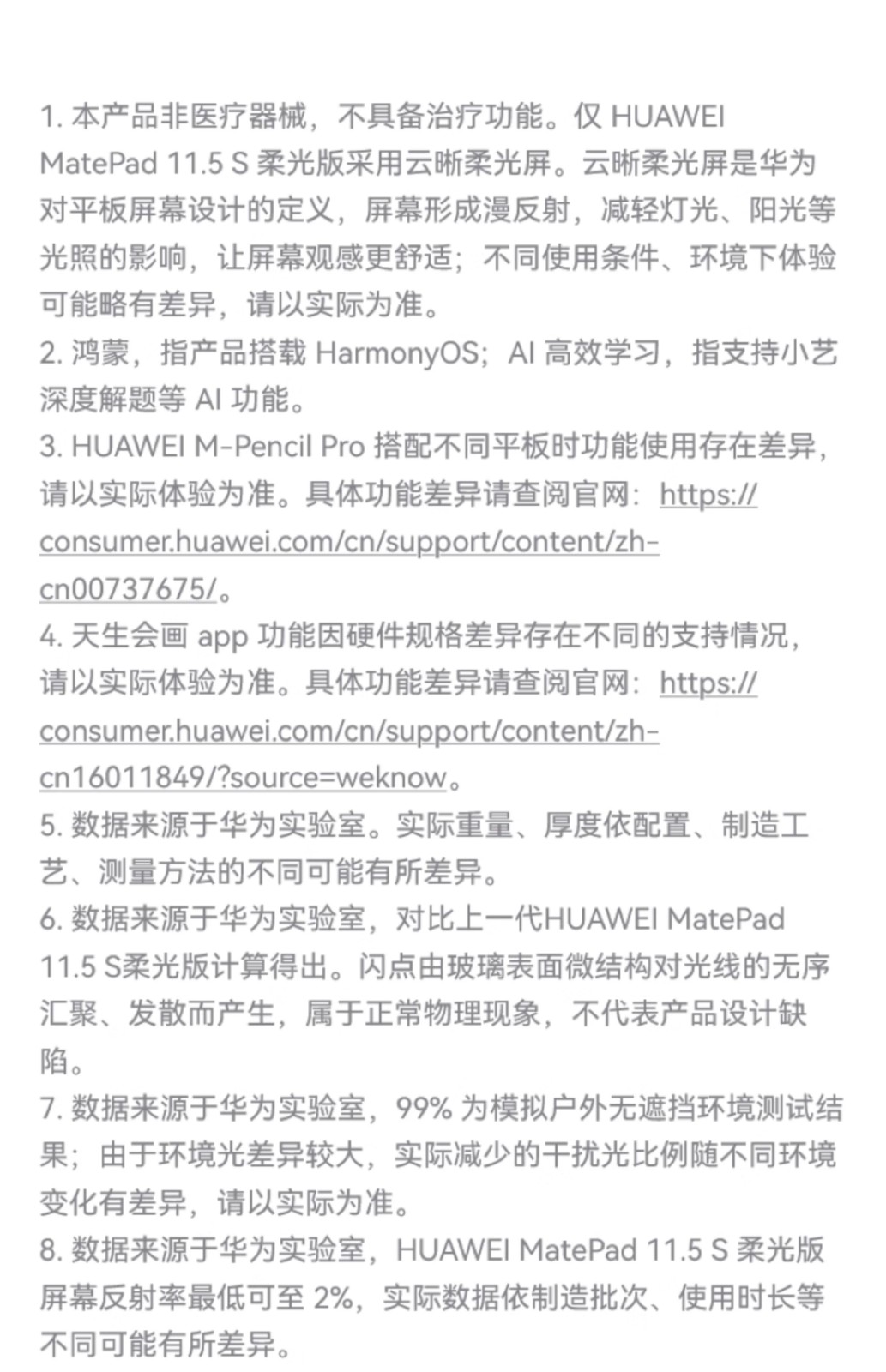 1. 本产品非医疗器械，不具备治疗功能。仅 HUAWEI MatePad 11.5 S 柔光版采用云晰柔光屏。云晰柔光屏是华为对平板屏幕设计的定义，屏幕形成漫反射，减轻灯光、阳光等光照的影响，让屏幕观感更舒适；不同使用条件、环境下体验可能略有差异，请以实际为准。
2. 鸿蒙，指产品搭载 HarmonyOS；AI 高效学习，指支持小艺深度解题等 AI 功能。
3. HUAWEI M-Pencil Pro 搭配不同平板时功能使用存在差异，请以实际体验为准。具体功能差异请查阅官网：https://consumer.huawei.com/cn/support/content/zh-cn00737675/。
4. 天生会画 app 功能因硬件规格差异存在不同的支持情况，请以实际体验为准。具体功能差异请查阅官网：https://consumer.huawei.com/cn/support/content/zh-cn16011849/?source=weknow。
5. 数据来源于华为实验室。实际重量、厚度依配置、制造工艺、测量方法的不同可能有所差异。
6. 数据来源于华为实验室，对比上一代HUAWEI MatePad 11.5 S柔光版计算得出。闪点由玻璃表面微结构对光线的无序汇聚、发散而产生，属于正常物理现象，不代表产品设计缺陷。
7. 数据来源于华为实验室，99% 为模拟户外无遮挡环境测试结果；由于环境光差异较大，实际减少的干扰光比例随不同环境变化有差异，请以实际为准。
8. 数据来源于华为实验室，HUAWEI MatePad 11.5 S 柔光版屏幕反射率最低可至 2%，实际数据依制造批次、使用时长等不同可能有所差异。